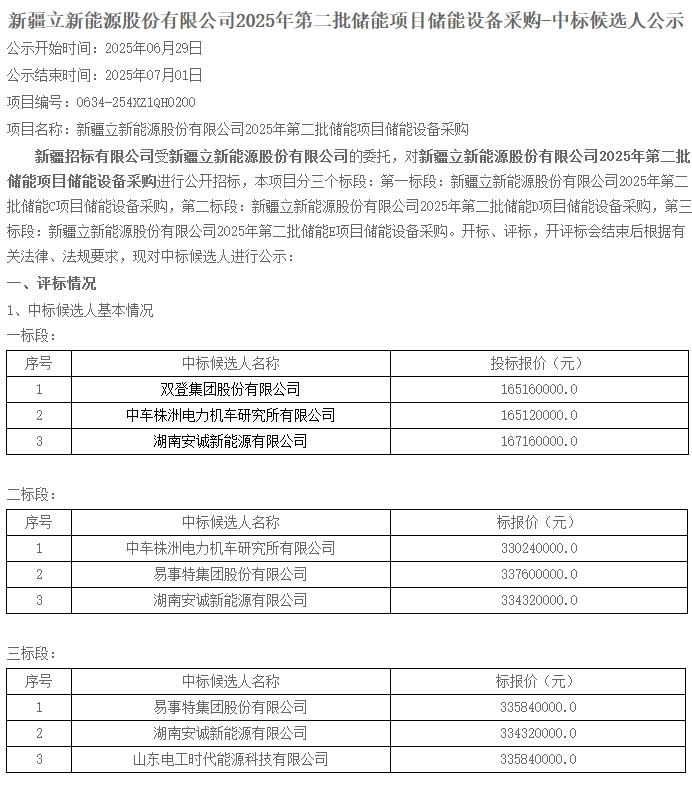 新疆立新能源股份有限公司2025年第二批储能项目储能设备采购-中标候选人公示

公示开始时间：2025年06月29日

公示结束时间：2025年07月01日

项目编号：0634-254XZ1QH0200

项目名称：新疆立新能源股份有限公司2025年第二批储能项目储能设备采购

新疆招标有限公司受新疆立新能源股份有限公司的委托，对新疆立新能源股份有限公司2025年第二批储能项目储能设备采购进行公开招标，本项目分三个标段：第一标段：新疆立新能源股份有限公司2025年第二批储能C项目储能设备采购，第二标段：新疆立新能源股份有限公司2025年第二批储能D项目储能设备采购，第三标段：新疆立新能源股份有限公司2025年第二批储能E项目储能设备采购。开标、评标，开评标会结束后根据有关法律、法规要求，现对中标候选人进行公示：

一、评标情况

1、中标候选人基本情况

一标段：

| 序号 | 中标候选人名称 | 投标报价（元） |
|---|---|---|
| 1 | 双登集团股份有限公司 | 165160000.0 |
| 2 | 中车株洲电力机车研究所有限公司 | 165120000.0 |
| 3 | 湖南安诚新能源有限公司 | 167160000.0 |

二标段：

| 序号 | 中标候选人名称 | 标报价（元） |
|---|---|---|
| 1 | 中车株洲电力机车研究所有限公司 | 330240000.0 |
| 2 | 易事特集团股份有限公司 | 337600000.0 |
| 3 | 湖南安诚新能源有限公司 | 334320000.0 |

三标段：

| 序号 | 中标候选人名称 | 标报价（元） |
|---|---|---|
| 1 | 易事特集团股份有限公司 | 335840000.0 |
| 2 | 湖南安诚新能源有限公司 | 334320000.0 |
| 3 | 山东电工时代能源科技有限公司 | 335840000.0 |